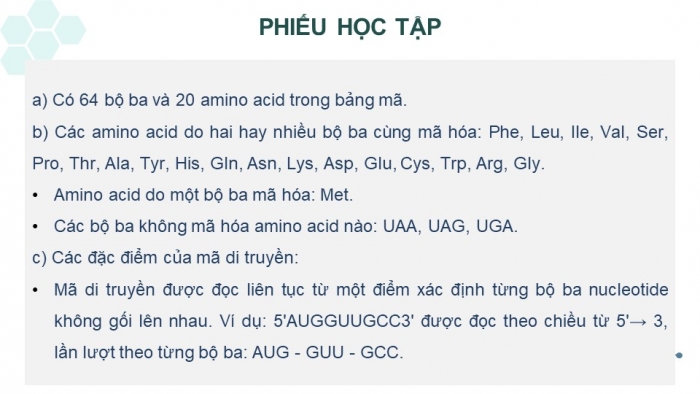 PHIẾU HỌC TẬP

a) Có 64 bộ ba và 20 amino acid trong bảng mã.

b) Các amino acid do hai hay nhiều bộ ba cùng mã hóa: Phe, Leu, Ile, Val, Ser, Pro, Thr, Ala, Tyr, His, Gln, Asn, Lys, Asp, Glu, Cys, Trp, Arg, Gly.

• Amino acid do một bộ ba mã hóa: Met.

• Các bộ ba không mã hóa amino acid nào: UAA, UAG, UGA.

c) Các đặc điểm của mã di truyền:

• Mã di truyền được đọc liên tục từ một điểm xác định từng bộ ba nucleotide không gối lên nhau. Ví dụ: 5'AUGGUUGCC3' được đọc theo chiều từ 5'→ 3, lần lượt theo từng bộ ba: AUG - GUU - GCC.